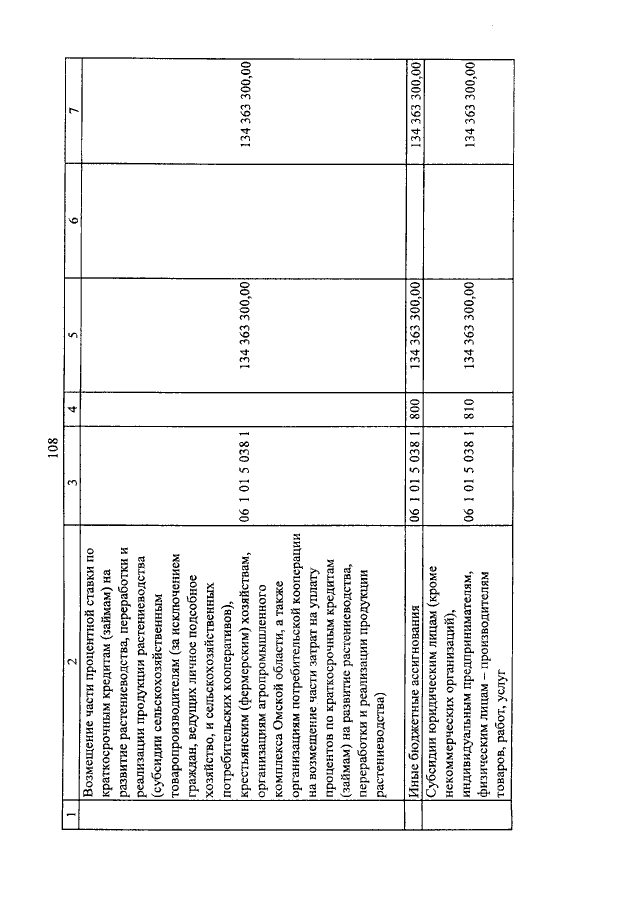 108

| 1 | 2 | 3 | 4 | 5 | 6 | 7 |
|---|---|---|---|---|---|---|
| | Возмещение части процентной ставки по краткосрочным кредитам (займам) на развитие растениеводства, переработки и реализации продукции растениеводства (субсидии сельскохозяйственным товаропроизводителям (за исключением граждан, ведущих личное подсобное хозяйство, и сельскохозяйственных потребительских кооперативов), крестьянским (фермерским) хозяйствам, организациям агропромышленного комплекса Омской области, а также организациям потребительской кооперации на возмещение части затрат на уплату процентов по краткосрочным кредитам (займам) на развитие растениеводства, переработки и реализации продукции растениеводства) | 06 1 01 5 038 1 | | 134 363 300,00 | | 134 363 300,00 |
| | Иные бюджетные ассигнования | 06 1 01 5 038 1 | 800 | 134 363 300,00 | | 134 363 300,00 |
| | Субсидии юридическим лицам (кроме некоммерческих организаций), индивидуальным предпринимателям, физическим лицам – производителям товаров, работ, услуг | 06 1 01 5 038 1 | 810 | 134 363 300,00 | | 134 363 300,00 |